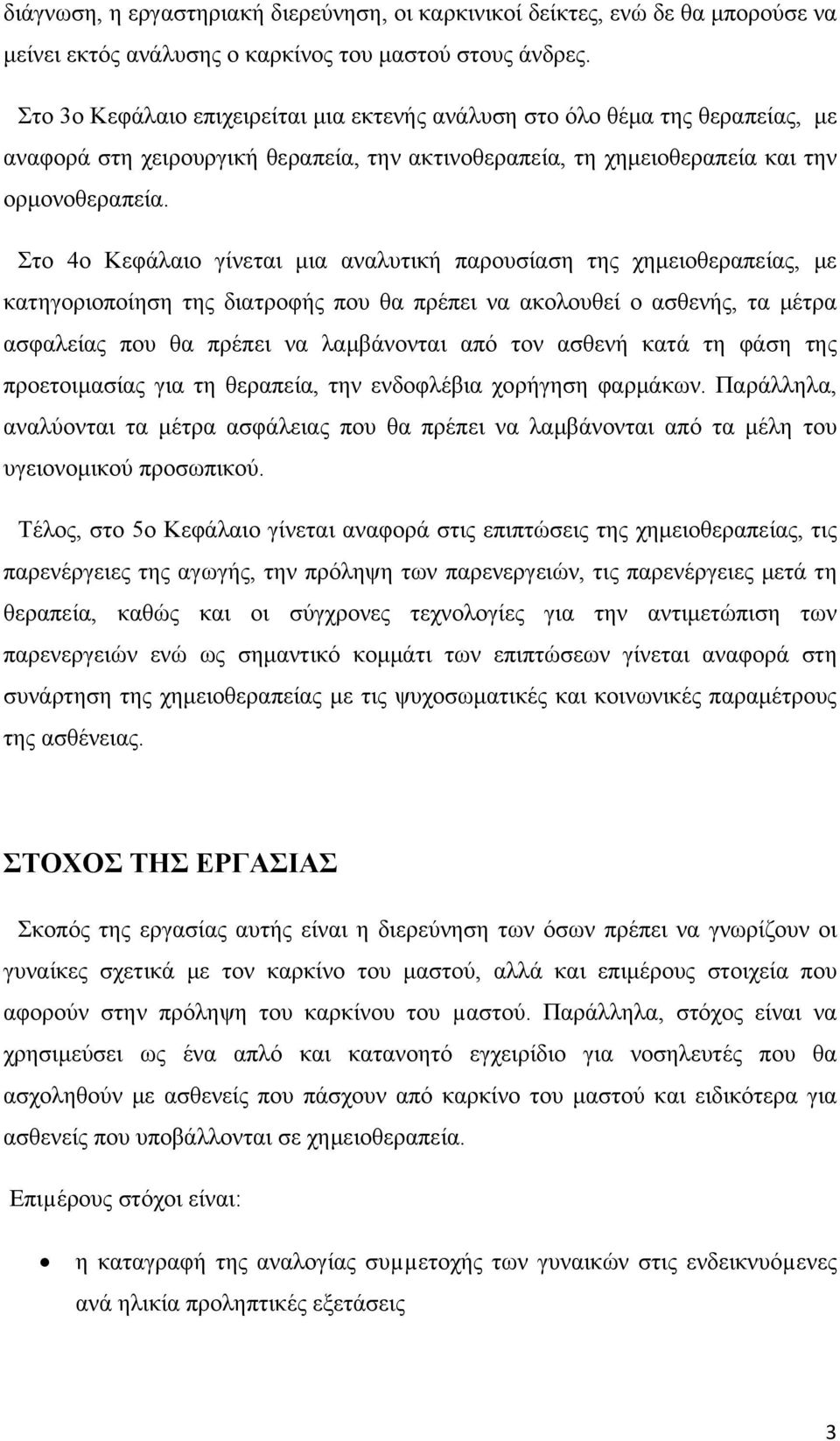 διάγνωση, η εργαστηριακή διερεύνηση, οι καρκινικοί δείκτες, ενώ δε θα μπορούσε να μείνει εκτός ανάλυσης ο καρκίνος του μαστού στους άνδρες.

Στο 3ο Κεφάλαιο επιχειρείται μια εκτενής ανάλυση στο όλο θέμα της θεραπείας, με αναφορά στη χειρουργική θεραπεία, την ακτινοθεραπεία, τη χημειοθεραπεία και την ορμονοθεραπεία.

Στο 4ο Κεφάλαιο γίνεται μια αναλυτική παρουσίαση της χημειοθεραπείας, με κατηγοριοποίηση της διατροφής που θα πρέπει να ακολουθεί ο ασθενής, τα μέτρα ασφαλείας που θα πρέπει να λαμβάνονται από τον ασθενή κατά τη φάση της προετοιμασίας για τη θεραπεία, την ενδοφλέβια χορήγηση φαρμάκων. Παράλληλα, αναλύονται τα μέτρα ασφάλειας που θα πρέπει να λαμβάνονται από τα μέλη του υγειονομικού προσωπικού.

Τέλος, στο 5ο Κεφάλαιο γίνεται αναφορά στις επιπτώσεις της χημειοθεραπείας, τις παρενέργειες της αγωγής, την πρόληψη των παρενεργειών, τις παρενέργειες μετά τη θεραπεία, καθώς και οι σύγχρονες τεχνολογίες για την αντιμετώπιση των παρενεργειών ενώ ως σημαντικό κομμάτι των επιπτώσεων γίνεται αναφορά στη συνάρτηση της χημειοθεραπείας με τις ψυχοσωματικές και κοινωνικές παραμέτρους της ασθένειας.

ΣΤΟΧΟΣ ΤΗΣ ΕΡΓΑΣΙΑΣ

Σκοπός της εργασίας αυτής είναι η διερεύνηση των όσων πρέπει να γνωρίζουν οι γυναίκες σχετικά με τον καρκίνο του μαστού, αλλά και επιμέρους στοιχεία που αφορούν στην πρόληψη του καρκίνου του μαστού. Παράλληλα, στόχος είναι να χρησιμεύσει ως ένα απλό και κατανοητό εγχειρίδιο για νοσηλευτές που θα ασχοληθούν με ασθενείς που πάσχουν από καρκίνο του μαστού και ειδικότερα για ασθενείς που υποβάλλονται σε χημειοθεραπεία.

Επιμέρους στόχοι είναι:

• η καταγραφή της αναλογίας συμμετοχής των γυναικών στις ενδεικνυόμενες ανά ηλικία προληπτικές εξετάσεις

3